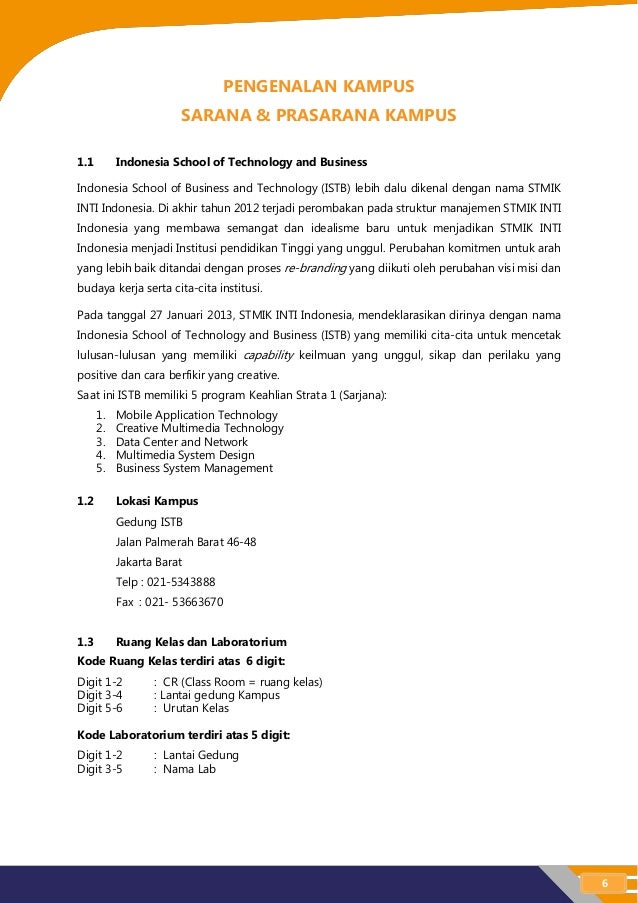 PENGENALAN KAMPUS
SARANA & PRASARANA KAMPUS

1.1 Indonesia School of Technology and Business

Indonesia School of Business and Technology (ISTB) lebih dalu dikenal dengan nama STMIK INTI Indonesia. Di akhir tahun 2012 terjadi perombakan pada struktur manajemen STMIK INTI Indonesia yang membawa semangat dan idealisme baru untuk menjadikan STMIK INTI Indonesia menjadi Institusi pendidikan Tinggi yang unggul. Perubahan komitmen untuk arah yang lebih baik ditandai dengan proses re-branding yang diikuti oleh perubahan visi misi dan budaya kerja serta cita-cita institusi.

Pada tanggal 27 Januari 2013, STMIK INTI Indonesia, mendeklarasikan dirinya dengan nama Indonesia School of Technology and Business (ISTB) yang memiliki cita-cita untuk mencetak lulusan-lulusan yang memiliki capability keilmuan yang unggul, sikap dan perilaku yang positive dan cara berfikir yang creative.
Saat ini ISTB memiliki 5 program Keahlian Strata 1 (Sarjana):
1. Mobile Application Technology
2. Creative Multimedia Technology
3. Data Center and Network
4. Multimedia System Design
5. Business System Management

1.2 Lokasi Kampus
Gedung ISTB
Jalan Palmerah Barat 46-48
Jakarta Barat
Telp : 021-5343888
Fax : 021- 53663670

1.3 Ruang Kelas dan Laboratorium
Kode Ruang Kelas terdiri atas 6 digit:
Digit 1-2 : CR (Class Room = ruang kelas)
Digit 3-4 : Lantai gedung Kampus
Digit 5-6 : Urutan Kelas

Kode Laboratorium terdiri atas 5 digit:
Digit 1-2 : Lantai Gedung
Digit 3-5 : Nama Lab

6